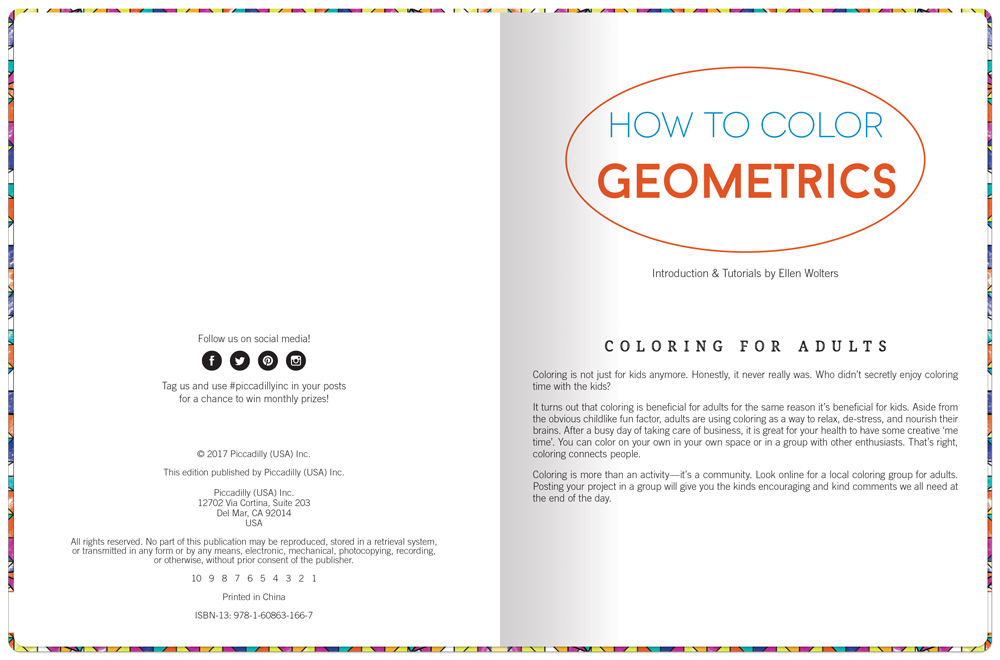 Follow us on social media!

Tag us and use #piccadillyinc in your posts for a chance to win monthly prizes!

© 2017 Piccadilly (USA) Inc.

This edition published by Piccadilly (USA) Inc.

Piccadilly (USA) Inc.
12702 Via Cortina, Suite 203
Del Mar, CA 92014
USA

All rights reserved. No part of this publication may be reproduced, stored in a retrieval system, or transmitted in any form or by any means, electronic, mechanical, photocopying, recording, or otherwise, without prior consent of the publisher.

10 9 8 7 6 5 4 3 2 1

Printed in China

ISBN-13: 978-1-60863-166-7

HOW TO COLOR
GEOMETRICS

Introduction & Tutorials by Ellen Wolters

COLORING FOR ADULTS

Coloring is not just for kids anymore. Honestly, it never really was. Who didn't secretly enjoy coloring time with the kids?

It turns out that coloring is beneficial for adults for the same reason it's beneficial for kids. Aside from the obvious childlike fun factor, adults are using coloring as a way to relax, de-stress, and nourish their brains. After a busy day of taking care of business, it is great for your health to have some creative 'me time'. You can color on your own in your own space or in a group with other enthusiasts. That's right, coloring connects people.

Coloring is more than an activity—it's a community. Look online for a local coloring group for adults. Posting your project in a group will give you the kinds encouraging and kind comments we all need at the end of the day.